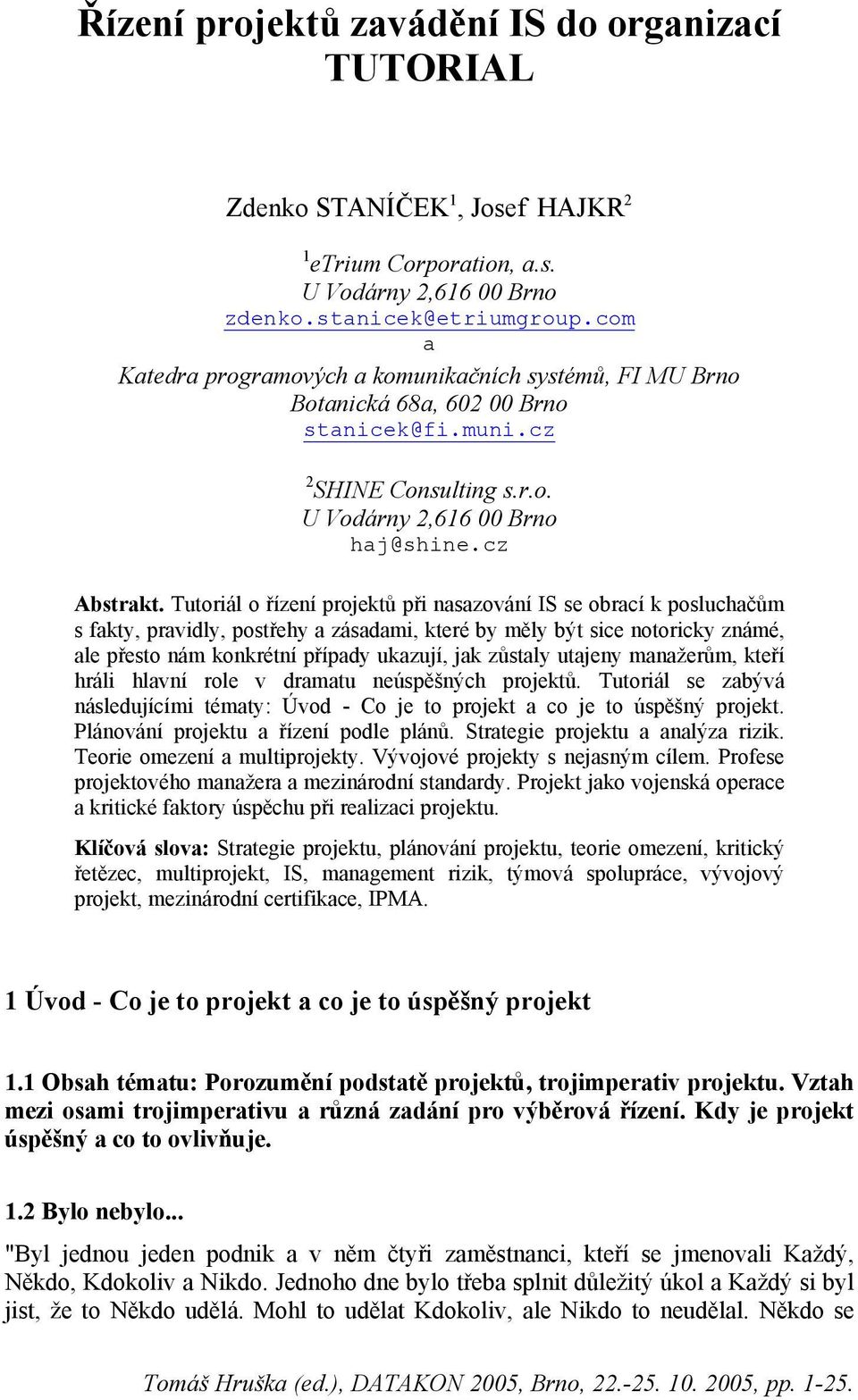 Řízení projektů zavádění IS do organizací
TUTORIAL

Zdenko STANÍČEK$^1$, Josef HAJKR$^2$

$^1$eTrium Corporation, a.s.
U Vodárny 2,616 00 Brno
zdenko.stanicek@etriumgroup.com
a
Katedra programových a komunikačních systémů, FI MU Brno
Botanická 68a, 602 00 Brno
stanicek@fi.muni.cz

$^2$SHINE Consulting s.r.o.
U Vodárny 2,616 00 Brno
haj@shine.cz

Abstrakt. Tutoriál o řízení projektů při nasazování IS se obrací k posluchačům s fakty, pravidly, postřehy a zásadami, které by měly být sice notoricky známé, ale přesto nám konkrétní případy ukazují, jak zůstaly utajeny manažerům, kteří hráli hlavní role v dramatu neúspěšných projektů. Tutoriál se zabývá následujícími tématy: Úvod - Co je to projekt a co je to úspěšný projekt. Plánování projektu a řízení podle plánů. Strategie projektu a analýza rizik. Teorie omezení a multiprojekty. Vývojové projekty s nejasným cílem. Profese projektového manažera a mezinárodní standardy. Projekt jako vojenská operace a kritické faktory úspěchu při realizaci projektu.

Klíčová slova: Strategie projektu, plánování projektu, teorie omezení, kritický řetězec, multiprojekt, IS, management rizik, týmová spolupráce, vývojový projekt, mezinárodní certifikace, IPMA.

1 Úvod - Co je to projekt a co je to úspěšný projekt

1.1 Obsah tématu: Porozumění podstatě projektů, trojimperativ projektu. Vztah mezi osami trojimperativu a různá zadání pro výběrová řízení. Kdy je projekt úspěšný a co to ovlivňuje.

1.2 Bylo nebylo...

"Byl jednou jeden podnik a v něm čtyři zaměstnanci, kteří se jmenovali Každý, Někdo, Kdokoliv a Nikdo. Jednoho dne bylo třeba splnit důležitý úkol a Každý si byl jist, že to Někdo udělá. Mohl to udělat Kdokoliv, ale Nikdo to neudělal. Někdo se

Tomáš Hruška (ed.), DATAKON 2005, Brno, 22.-25. 10. 2005, pp. 1-25.